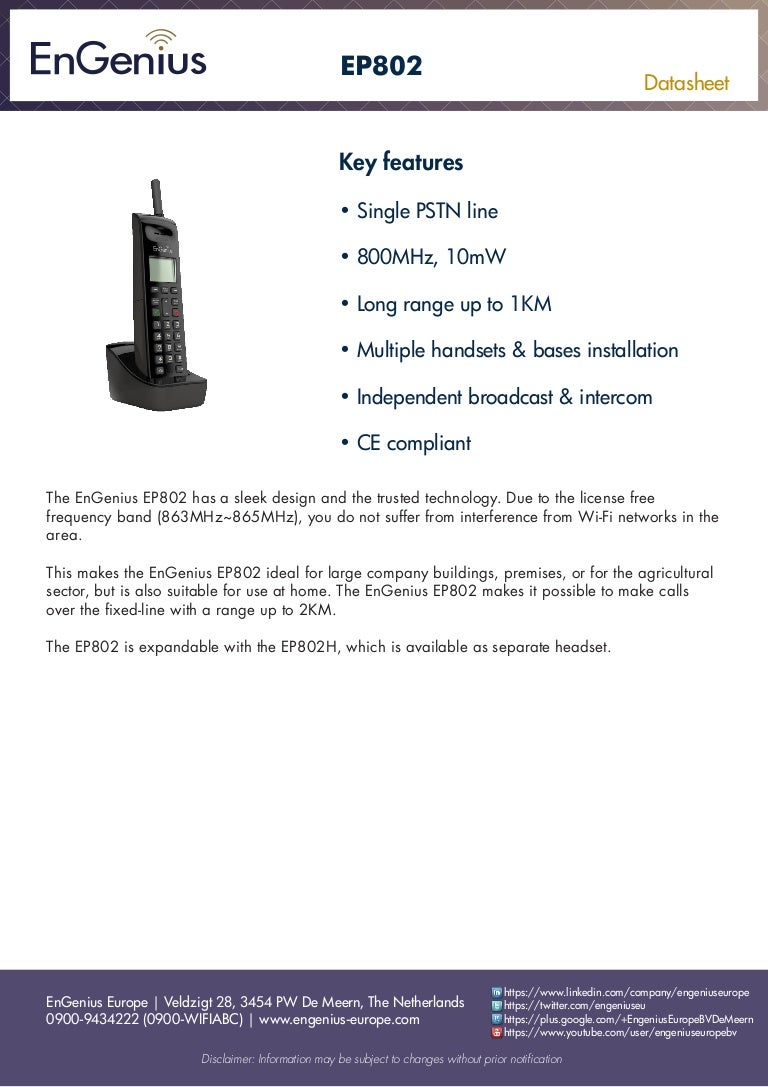 EnGenius

EP802

Datasheet

Key features

• Single PSTN line

• 800MHz, 10mW

• Long range up to 1KM

• Multiple handsets & bases installation

• Independent broadcast & intercom

• CE compliant

The EnGenius EP802 has a sleek design and the trusted technology. Due to the license free frequency band (863MHz~865MHz), you do not suffer from interference from Wi-Fi networks in the area.

This makes the EnGenius EP802 ideal for large company buildings, premises, or for the agricultural sector, but is also suitable for use at home. The EnGenius EP802 makes it possible to make calls over the fixed-line with a range up to 2KM.

The EP802 is expandable with the EP802H, which is available as separate headset.

EnGenius Europe | Veldzigt 28, 3454 PW De Meern, The Netherlands
0900-9434222 (0900-WIFIABC) | www.engenius-europe.com

https://www.linkedin.com/company/engeniuseurope
https://twitter.com/engeniuseu
https://plus.google.com/+EngeniusEuropeBVDeMeern
https://www.youtube.com/user/engeniuseuropebv

Disclaimer: Information may be subject to changes without prior notification